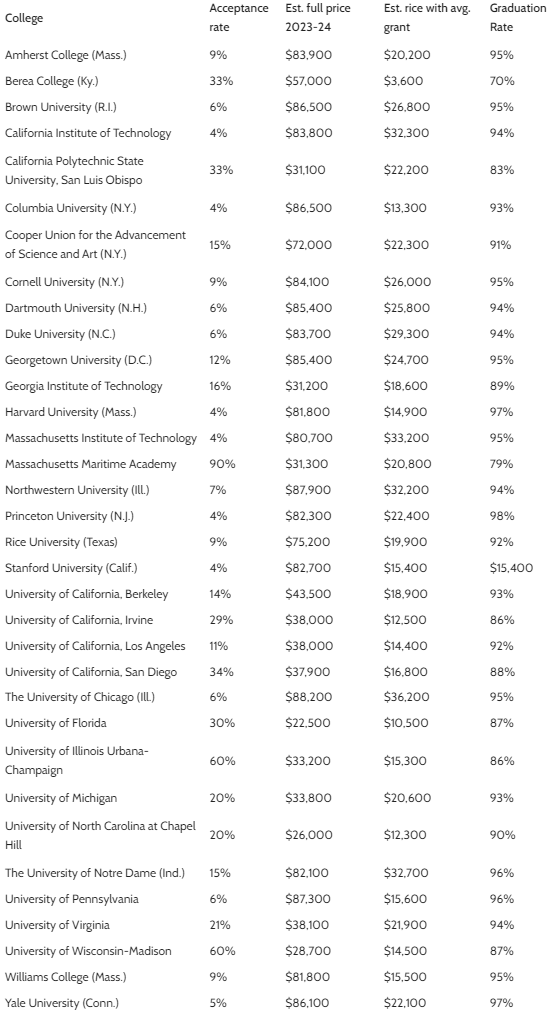 | College | Acceptance rate | Est. full price 2023-24 | Est. rice with avg. grant | Graduation Rate |
|---|---|---|---|---|
| Amherst College (Mass.) | 9% | $83,900 | $20,200 | 95% |
| Berea College (Ky.) | 33% | $57,000 | $3,600 | 70% |
| Brown University (R.I.) | 6% | $86,500 | $26,800 | 95% |
| California Institute of Technology | 4% | $83,800 | $32,300 | 94% |
| California Polytechnic State University, San Luis Obispo | 33% | $31,100 | $22,200 | 83% |
| Columbia University (N.Y.) | 4% | $86,500 | $13,300 | 93% |
| Cooper Union for the Advancement of Science and Art (N.Y.) | 15% | $72,000 | $22,300 | 91% |
| Cornell University (N.Y.) | 9% | $84,100 | $26,000 | 95% |
| Dartmouth University (N.H.) | 6% | $85,400 | $25,800 | 94% |
| Duke University (N.C.) | 6% | $83,700 | $29,300 | 94% |
| Georgetown University (D.C.) | 12% | $85,400 | $24,700 | 95% |
| Georgia Institute of Technology | 16% | $31,200 | $18,600 | 89% |
| Harvard University (Mass.) | 4% | $81,800 | $14,900 | 97% |
| Massachusetts Institute of Technology | 4% | $80,700 | $33,200 | 95% |
| Massachusetts Maritime Academy | 90% | $31,300 | $20,800 | 79% |
| Northwestern University (Ill.) | 7% | $87,900 | $32,200 | 94% |
| Princeton University (N.J.) | 4% | $82,300 | $22,400 | 98% |
| Rice University (Texas) | 9% | $75,200 | $19,900 | 92% |
| Stanford University (Calif.) | 4% | $82,700 | $15,400 | $15,400 |
| University of California, Berkeley | 14% | $43,500 | $18,900 | 93% |
| University of California, Irvine | 29% | $38,000 | $12,500 | 86% |
| University of California, Los Angeles | 11% | $38,000 | $14,400 | 92% |
| University of California, San Diego | 34% | $37,900 | $16,800 | 88% |
| The University of Chicago (Ill.) | 6% | $88,200 | $36,200 | 95% |
| University of Florida | 30% | $22,500 | $10,500 | 87% |
| University of Illinois Urbana-Champaign | 60% | $33,200 | $15,300 | 86% |
| University of Michigan | 20% | $33,800 | $20,600 | 93% |
| University of North Carolina at Chapel Hill | 20% | $26,000 | $12,300 | 90% |
| The University of Notre Dame (Ind.) | 15% | $82,100 | $32,700 | 96% |
| University of Pennsylvania | 6% | $87,300 | $15,600 | 96% |
| University of Virginia | 21% | $38,100 | $21,900 | 94% |
| University of Wisconsin-Madison | 60% | $28,700 | $14,500 | 87% |
| Williams College (Mass.) | 9% | $81,800 | $15,500 | 95% |
| Yale University (Conn.) | 5% | $86,100 | $22,100 | 97% |